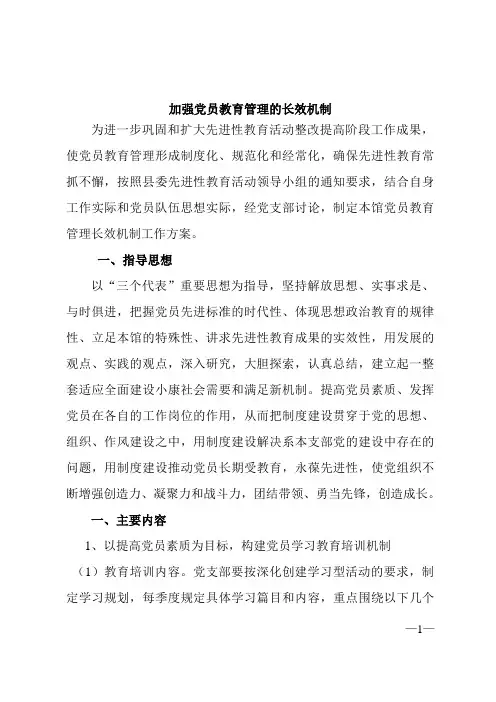 加强党员教育管理的长效机制

为进一步巩固和扩大先进性教育活动整改提高阶段工作成果，使党员教育管理形成制度化、规范化和经常化，确保先进性教育常抓不懈，按照县委先进性教育活动领导小组的通知要求，结合自身工作实际和党员队伍思想实际，经党支部讨论，制定本馆党员教育管理长效机制工作方案。

一、指导思想

以“三个代表”重要思想为指导，坚持解放思想、实事求是、与时俱进，把握党员先进标准的时代性、体现思想政治教育的规律性、立足本馆的特殊性、讲求先进性教育成果的实效性，用发展的观点、实践的观点，深入研究，大胆探索，认真总结，建立起一整套适应全面建设小康社会需要和满足新机制。提高党员素质、发挥党员在各自的工作岗位的作用，从而把制度建设贯穿于党的思想、组织、作风建设之中，用制度建设解决系本支部党的建设中存在的问题，用制度建设推动党员长期受教育，永葆先进性，使党组织不断增强创造力、凝聚力和战斗力，团结带领、勇当先锋，创造成长。

一、主要内容

1、以提高党员素质为目标，构建党员学习教育培训机制

（1）教育培训内容。党支部要按深化创建学习型活动的要求，制定学习规划，每季度规定具体学习篇目和内容，重点围绕以下几个

—1—